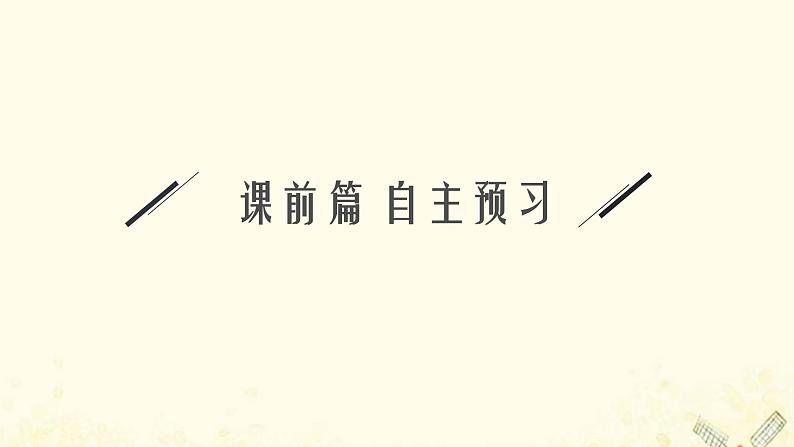 课前篇 自主预习